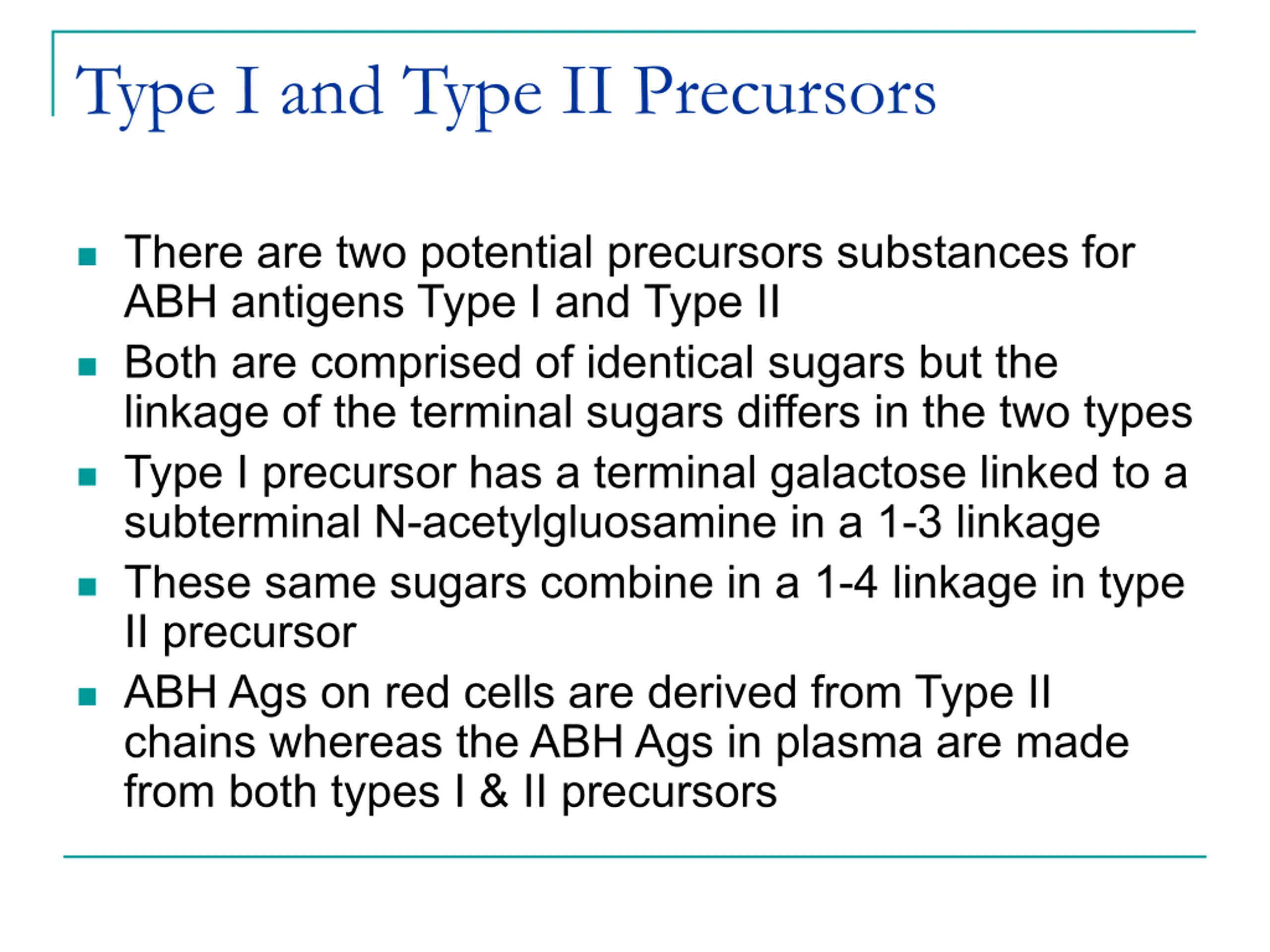 Type I and Type II Precursors

• There are two potential precursors substances for ABH antigens Type I and Type II
• Both are comprised of identical sugars but the linkage of the terminal sugars differs in the two types
• Type I precursor has a terminal galactose linked to a subterminal N-acetylgluosamine in a 1-3 linkage
• These same sugars combine in a 1-4 linkage in type II precursor
• ABH Ags on red cells are derived from Type II chains whereas the ABH Ags in plasma are made from both types I & II precursors